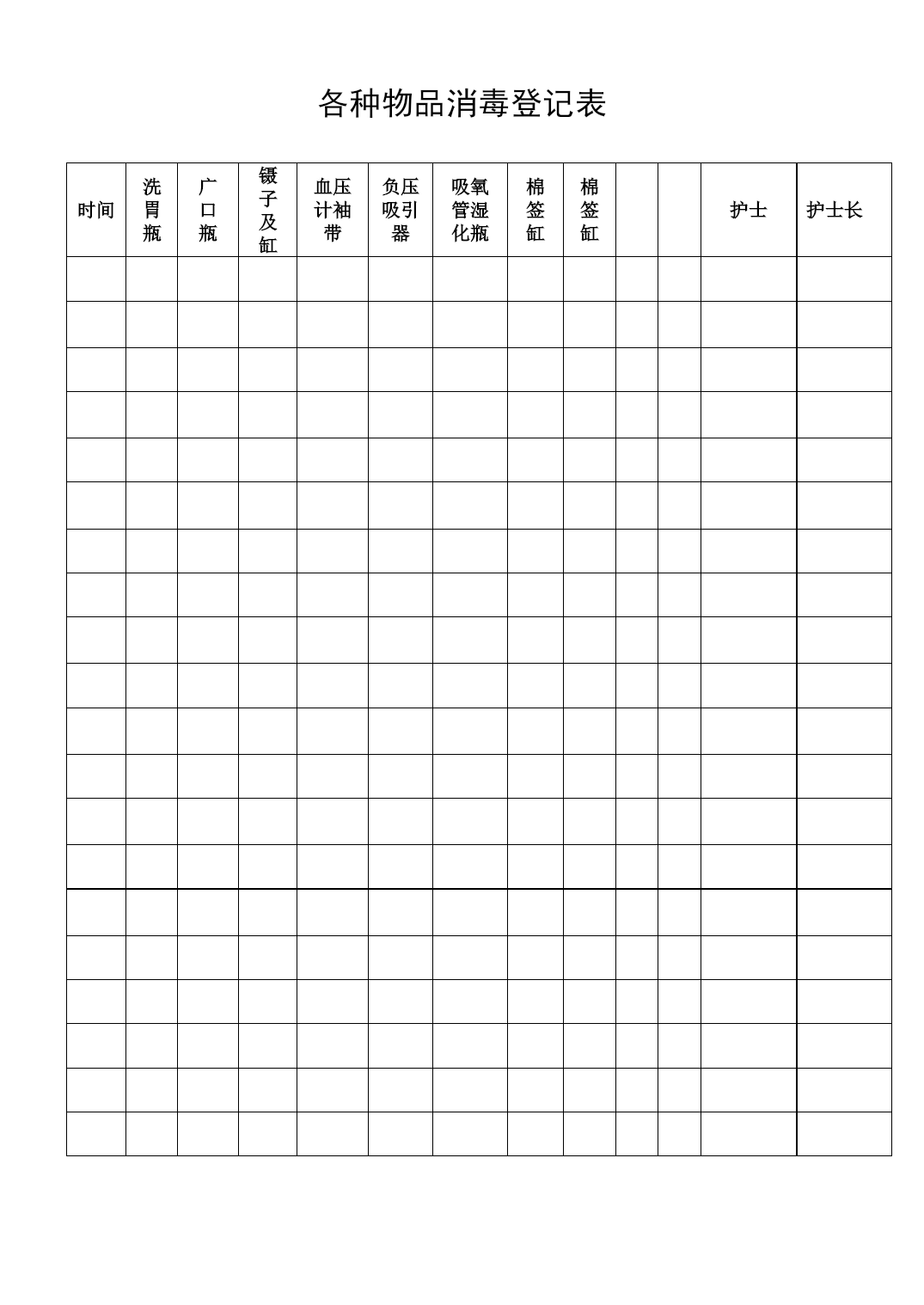 各种物品消毒登记表

| 时间 | 洗胃瓶 | 广口瓶 | 镊子及缸 | 血压计袖带 | 负压吸引器 | 吸氧管湿化瓶 | 棉签缸 | 棉签缸 | | | 护士 | 护士长 |
|---|---|---|---|---|---|---|---|---|---|---|---|---|
| | | | | | | | | | | | | |
| | | | | | | | | | | | | |
| | | | | | | | | | | | | |
| | | | | | | | | | | | | |
| | | | | | | | | | | | | |
| | | | | | | | | | | | | |
| | | | | | | | | | | | | |
| | | | | | | | | | | | | |
| | | | | | | | | | | | | |
| | | | | | | | | | | | | |
| | | | | | | | | | | | | |
| | | | | | | | | | | | | |
| | | | | | | | | | | | | |
| | | | | | | | | | | | | |
| | | | | | | | | | | | | |
| | | | | | | | | | | | | |
| | | | | | | | | | | | | |
| | | | | | | | | | | | | |
| | | | | | | | | | | | | |
| | | | | | | | | | | | | |